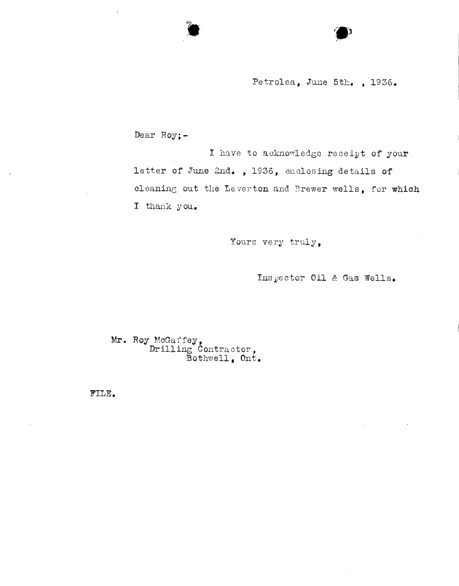 Petrolea, June 5th. , 1936.

Dear Roy;-

I have to acknowledge receipt of your letter of June 2nd. , 1936, enclosing details of cleaning out the Leverton and Brewer wells, for which I thank you.

Yours very truly,

Inspector Oil & Gas Wells.

Mr. Roy McGaffey,
Drilling Contractor,
Bothwell, Ont.

FILE.